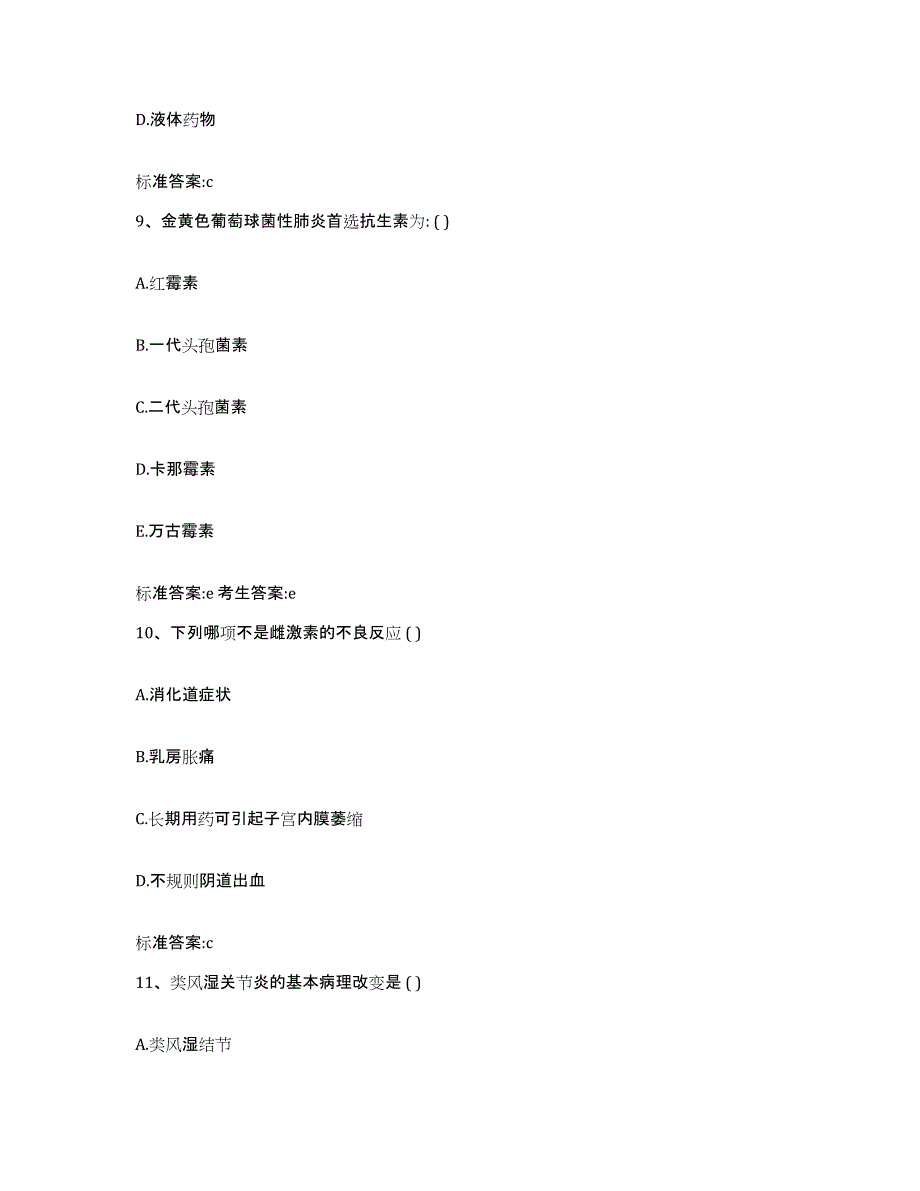 D.液体药物

标准答案:c

9、金黄色葡萄球菌性肺炎首选抗生素为: ( )

A.红霉素

B.一代头孢菌素

C.二代头孢菌素

D.卡那霉素

E.万古霉素

标准答案:e 考生答案:e

10、下列哪项不是雌激素的不良反应 ( )

A.消化道症状

B.乳房胀痛

C.长期用药可引起子宫内膜萎缩

D.不规则阴道出血

标准答案:c

11、类风湿关节炎的基本病理改变是 ( )

A.类风湿结节